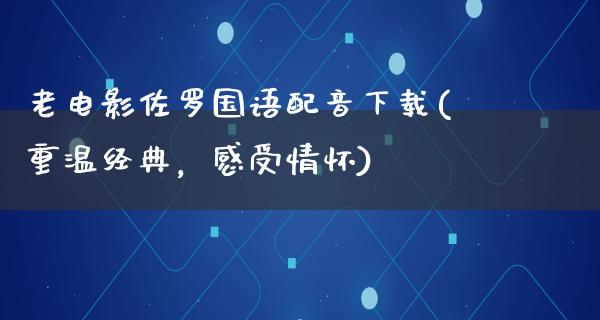 老电影佐罗国语配音下载(重温经典，感受情怀)